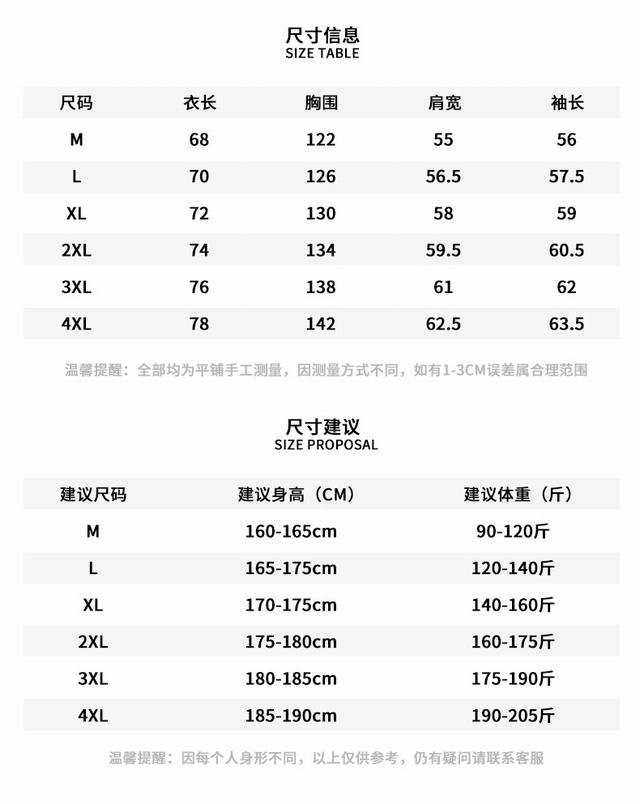 尺寸信息
SIZE TABLE

| 尺码 | 衣长 | 胸围 | 肩宽 | 袖长 |
|---|---|---|---|---|
| M | 68 | 122 | 55 | 56 |
| L | 70 | 126 | 56.5 | 57.5 |
| XL | 72 | 130 | 58 | 59 |
| 2XL | 74 | 134 | 59.5 | 60.5 |
| 3XL | 76 | 138 | 61 | 62 |
| 4XL | 78 | 142 | 62.5 | 63.5 |

温馨提醒：全部均为平铺手工测量，因测量方式不同，如有1-3CM误差属合理范围

尺寸建议
SIZE PROPOSAL

| 建议尺码 | 建议身高（CM） | 建议体重（斤） |
|---|---|---|
| M | 160-165cm | 90-120斤 |
| L | 165-175cm | 120-140斤 |
| XL | 170-175cm | 140-160斤 |
| 2XL | 175-180cm | 160-175斤 |
| 3XL | 180-185cm | 175-190斤 |
| 4XL | 185-190cm | 190-205斤 |

温馨提醒：因每个人身形不同，以上仅供参考，仍有疑问请联系客服